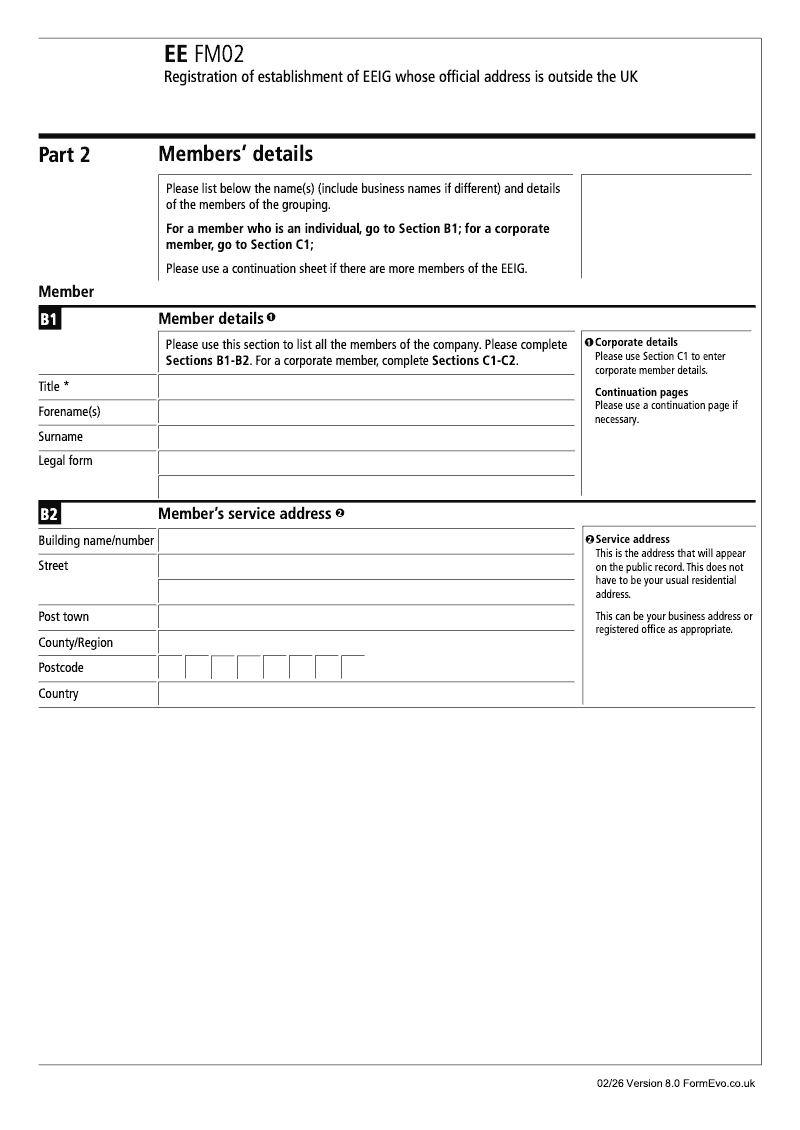 EE FM02
Registration of establishment of EEIG whose official address is outside the UK

Part 2 Members' details

Please list below the name(s) (include business names if different) and details of the members of the grouping.

For a member who is an individual, go to Section B1; for a corporate member, go to Section C1;

Please use a continuation sheet if there are more members of the EEIG.

Member

B1 Member details ❶

Please use this section to list all the members of the company. Please complete Sections B1-B2. For a corporate member, complete Sections C1-C2.

Title *

Forename(s)

Surname

Legal form

❶ Corporate details
Please use Section C1 to enter corporate member details.

Continuation pages
Please use a continuation page if necessary.

B2 Member's service address ❷

Building name/number

Street

Post town

County/Region

Postcode

Country

❷ Service address
This is the address that will appear on the public record. This does not have to be your usual residential address.

This can be your business address or registered office as appropriate.

02/26 Version 8.0 FormEvo.co.uk